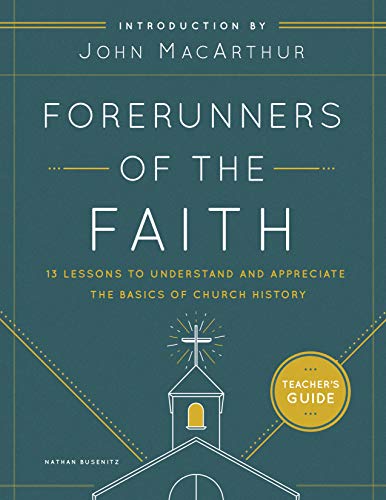 INTRODUCTION BY
JOHN MACARTHUR

FORERUNNERS
OF THE
FAITH

13 LESSONS TO UNDERSTAND AND APPRECIATE THE BASICS OF CHURCH HISTORY

TEACHER'S GUIDE

NATHAN BUSENITZ